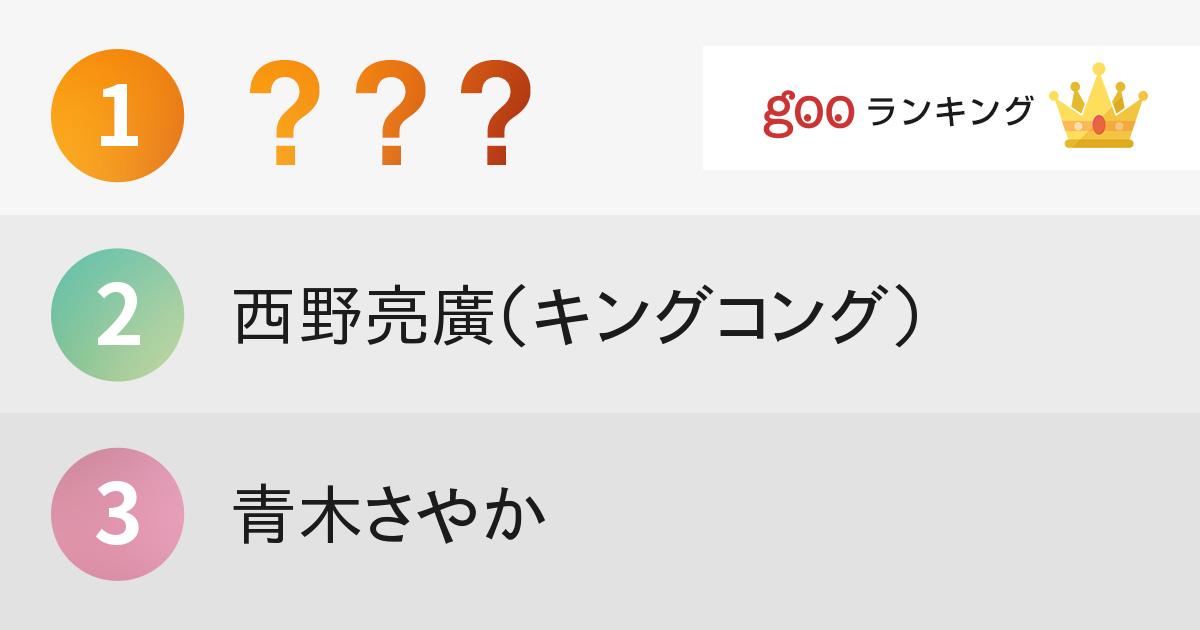 1 ？？？

goo ランキング

2 西野亮廣（キングコング）

3 青木さやか